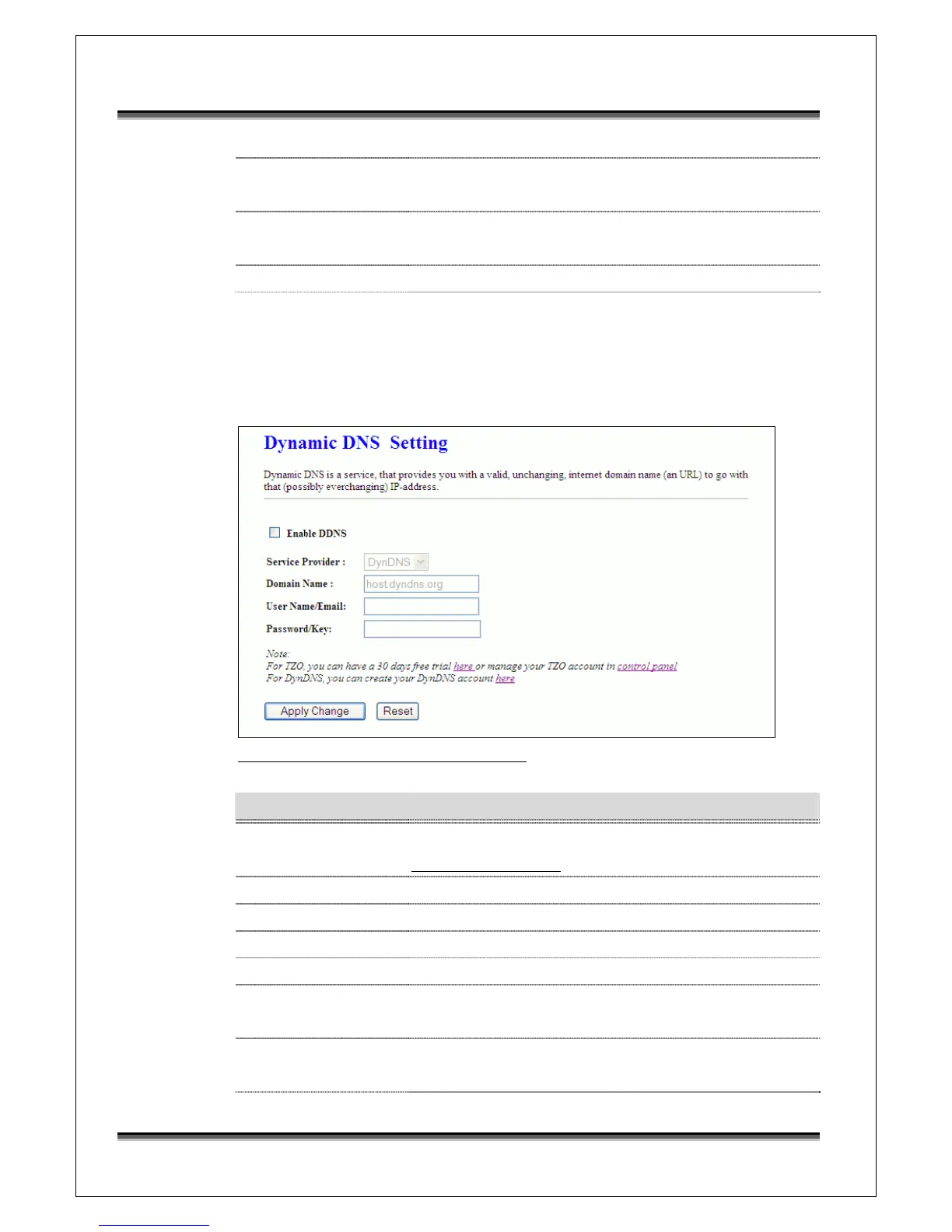 Dynamic DNS Setting

Dynamic DNS is a service, that provides you with a valid, unchanging, internet domain name (an URL) to go with that (possibly everchanging) IP-address.

Enable DDNS

Service Provider : DynDNS
Domain Name : host.dyndns.org
User Name/Email:
Password/Key:

Note:
For TZO, you can have a 30 days free trial here or manage your TZO account in control panel
For DynDNS, you can create your DynDNS account here

Apply Change Reset